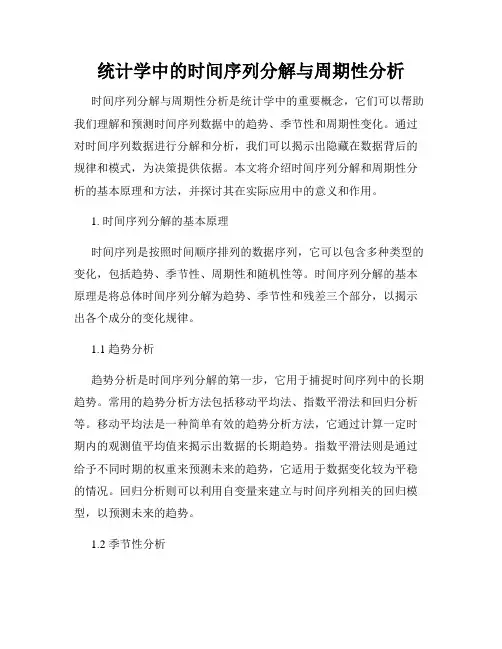 统计学中的时间序列分解与周期性分析

时间序列分解与周期性分析是统计学中的重要概念，它们可以帮助我们理解和预测时间序列数据中的趋势、季节性和周期性变化。通过对时间序列数据进行分解和分析，我们可以揭示出隐藏在数据背后的规律和模式，为决策提供依据。本文将介绍时间序列分解和周期性分析的基本原理和方法，并探讨其在实际应用中的意义和作用。

1. 时间序列分解的基本原理

时间序列是按照时间顺序排列的数据序列，它可以包含多种类型的变化，包括趋势、季节性、周期性和随机性等。时间序列分解的基本原理是将总体时间序列分解为趋势、季节性和残差三个部分，以揭示出各个成分的变化规律。

1.1 趋势分析

趋势分析是时间序列分解的第一步，它用于捕捉时间序列中的长期趋势。常用的趋势分析方法包括移动平均法、指数平滑法和回归分析等。移动平均法是一种简单有效的趋势分析方法，它通过计算一定时期内的观测值平均值来揭示出数据的长期趋势。指数平滑法则是通过给予不同时期的权重来预测未来的趋势，它适用于数据变化较为平稳的情况。回归分析则可以利用自变量来建立与时间序列相关的回归模型，以预测未来的趋势。

1.2 季节性分析